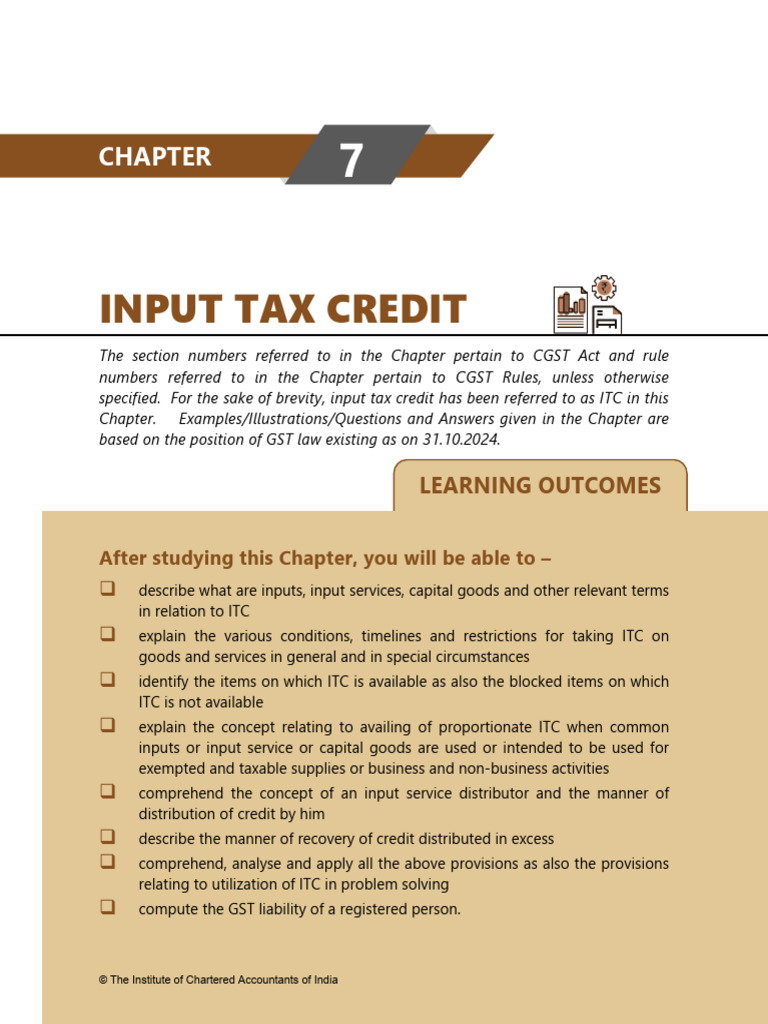 CHAPTER 7

INPUT TAX CREDIT

The section numbers referred to in the Chapter pertain to CGST Act and rule numbers referred to in the Chapter pertain to CGST Rules, unless otherwise specified. For the sake of brevity, input tax credit has been referred to as ITC in this Chapter. Examples/Illustrations/Questions and Answers given in the Chapter are based on the position of GST law existing as on 31.10.2024.

LEARNING OUTCOMES

After studying this Chapter, you will be able to –

❑ describe what are inputs, input services, capital goods and other relevant terms in relation to ITC

❑ explain the various conditions, timelines and restrictions for taking ITC on goods and services in general and in special circumstances

❑ identify the items on which ITC is available as also the blocked items on which ITC is not available

❑ explain the concept relating to availing of proportionate ITC when common inputs or input service or capital goods are used or intended to be used for exempted and taxable supplies or business and non-business activities

❑ comprehend the concept of an input service distributor and the manner of distribution of credit by him

❑ describe the manner of recovery of credit distributed in excess

❑ comprehend, analyse and apply all the above provisions as also the provisions relating to utilization of ITC in problem solving

❑ compute the GST liability of a registered person.

© The Institute of Chartered Accountants of India